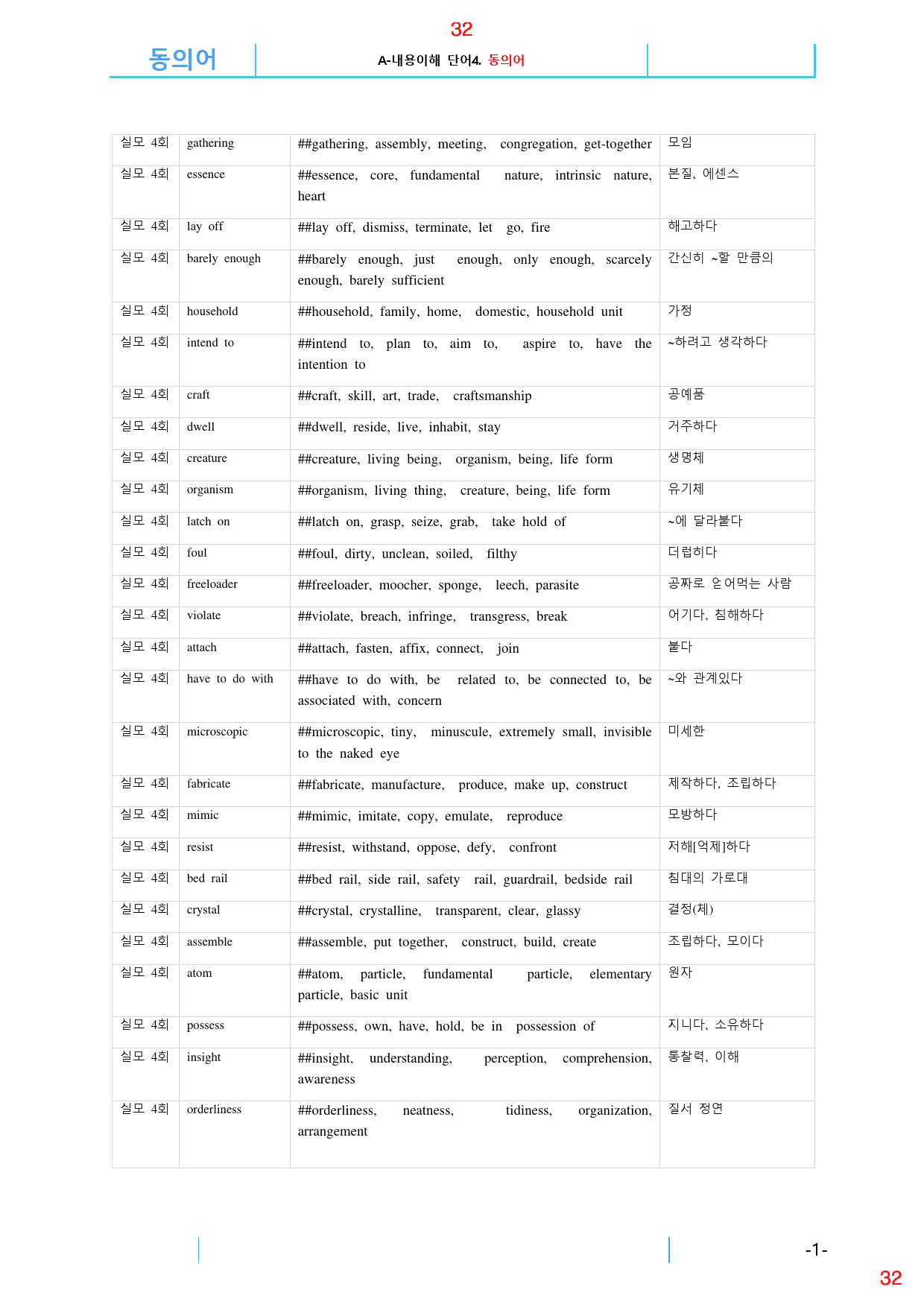 32

동의어

A-내용이해 단어4. 동의어

| 실모 4회 | gathering | ##gathering, assembly, meeting, congregation, get-together | 모임 |
|---|---|---|---|
| 실모 4회 | essence | ##essence, core, fundamental nature, intrinsic nature, heart | 본질, 에센스 |
| 실모 4회 | lay off | ##lay off, dismiss, terminate, let go, fire | 해고하다 |
| 실모 4회 | barely enough | ##barely enough, just enough, only enough, scarcely enough, barely sufficient | 간신히 ~할 만큼의 |
| 실모 4회 | household | ##household, family, home, domestic, household unit | 가정 |
| 실모 4회 | intend to | ##intend to, plan to, aim to, aspire to, have the intention to | ~하려고 생각하다 |
| 실모 4회 | craft | ##craft, skill, art, trade, craftsmanship | 공예품 |
| 실모 4회 | dwell | ##dwell, reside, live, inhabit, stay | 거주하다 |
| 실모 4회 | creature | ##creature, living being, organism, being, life form | 생명체 |
| 실모 4회 | organism | ##organism, living thing, creature, being, life form | 유기체 |
| 실모 4회 | latch on | ##latch on, grasp, seize, grab, take hold of | ~에 달라붙다 |
| 실모 4회 | foul | ##foul, dirty, unclean, soiled, filthy | 더럽히다 |
| 실모 4회 | freeloader | ##freeloader, moocher, sponge, leech, parasite | 공짜로 얻어먹는 사람 |
| 실모 4회 | violate | ##violate, breach, infringe, transgress, break | 어기다, 침해하다 |
| 실모 4회 | attach | ##attach, fasten, affix, connect, join | 붙다 |
| 실모 4회 | have to do with | ##have to do with, be related to, be connected to, be associated with, concern | ~와 관계있다 |
| 실모 4회 | microscopic | ##microscopic, tiny, minuscule, extremely small, invisible to the naked eye | 미세한 |
| 실모 4회 | fabricate | ##fabricate, manufacture, produce, make up, construct | 제작하다, 조립하다 |
| 실모 4회 | mimic | ##mimic, imitate, copy, emulate, reproduce | 모방하다 |
| 실모 4회 | resist | ##resist, withstand, oppose, defy, confront | 저해[억제]하다 |
| 실모 4회 | bed rail | ##bed rail, side rail, safety rail, guardrail, bedside rail | 침대의 가로대 |
| 실모 4회 | crystal | ##crystal, crystalline, transparent, clear, glassy | 결정(체) |
| 실모 4회 | assemble | ##assemble, put together, construct, build, create | 조립하다, 모이다 |
| 실모 4회 | atom | ##atom, particle, fundamental particle, elementary particle, basic unit | 원자 |
| 실모 4회 | possess | ##possess, own, have, hold, be in possession of | 지니다, 소유하다 |
| 실모 4회 | insight | ##insight, understanding, perception, comprehension, awareness | 통찰력, 이해 |
| 실모 4회 | orderliness | ##orderliness, neatness, tidiness, organization, arrangement | 질서 정연 |

-1-

32